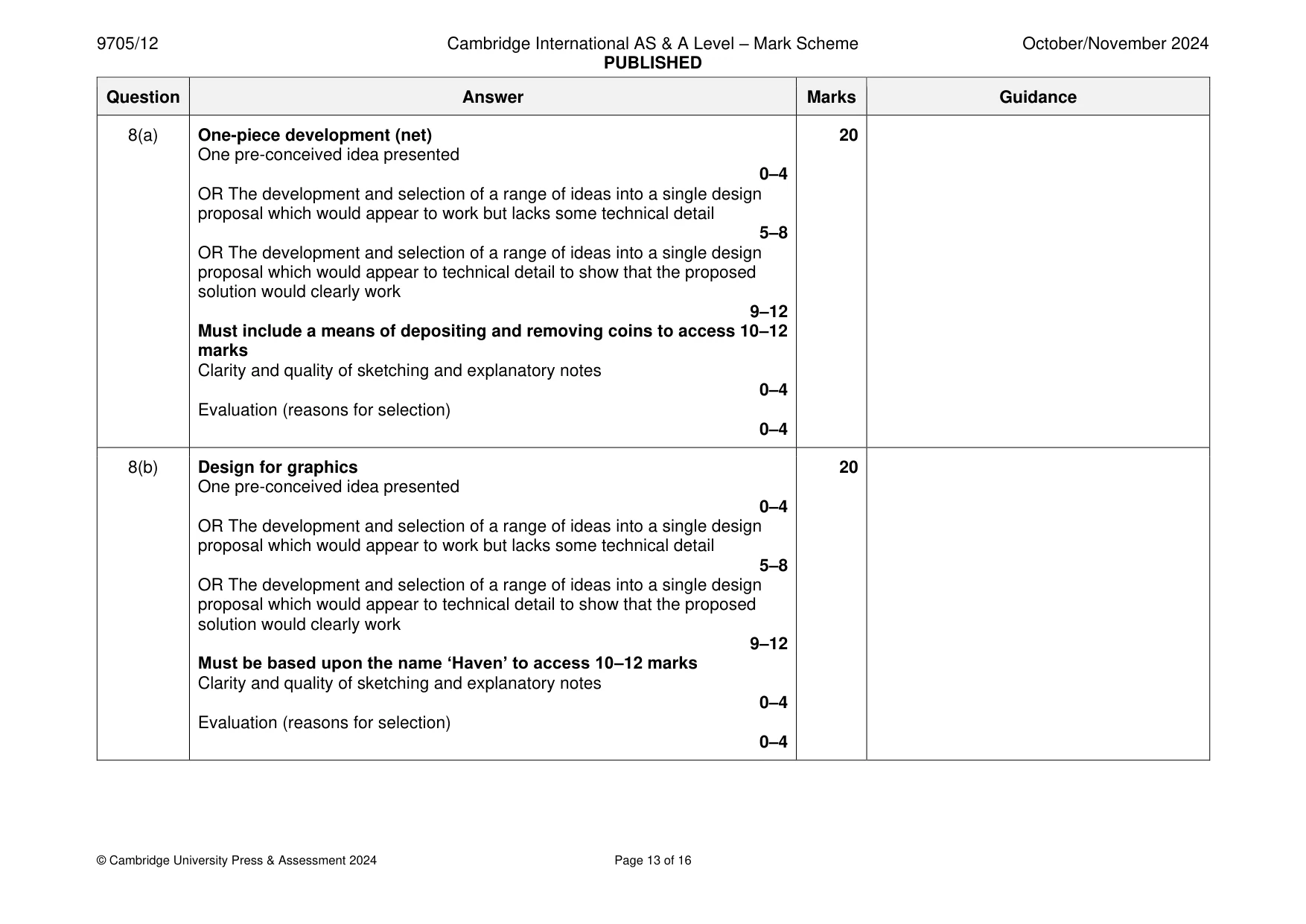 9705/12 Cambridge International AS & A Level – Mark Scheme PUBLISHED October/November 2024

| Question | Answer | Marks | Guidance |
|---|---|---|---|
| 8(a) | One-piece development (net) One pre-conceived idea presented 0–4 OR The development and selection of a range of ideas into a single design proposal which would appear to work but lacks some technical detail 5–8 OR The development and selection of a range of ideas into a single design proposal which would appear to technical detail to show that the proposed solution would clearly work 9–12 Must include a means of depositing and removing coins to access 10–12 marks Clarity and quality of sketching and explanatory notes 0–4 Evaluation (reasons for selection) 0–4 | 20 | |
| 8(b) | Design for graphics One pre-conceived idea presented 0–4 OR The development and selection of a range of ideas into a single design proposal which would appear to work but lacks some technical detail 5–8 OR The development and selection of a range of ideas into a single design proposal which would appear to technical detail to show that the proposed solution would clearly work 9–12 Must be based upon the name 'Haven' to access 10–12 marks Clarity and quality of sketching and explanatory notes 0–4 Evaluation (reasons for selection) 0–4 | 20 | |

© Cambridge University Press & Assessment 2024 Page 13 of 16